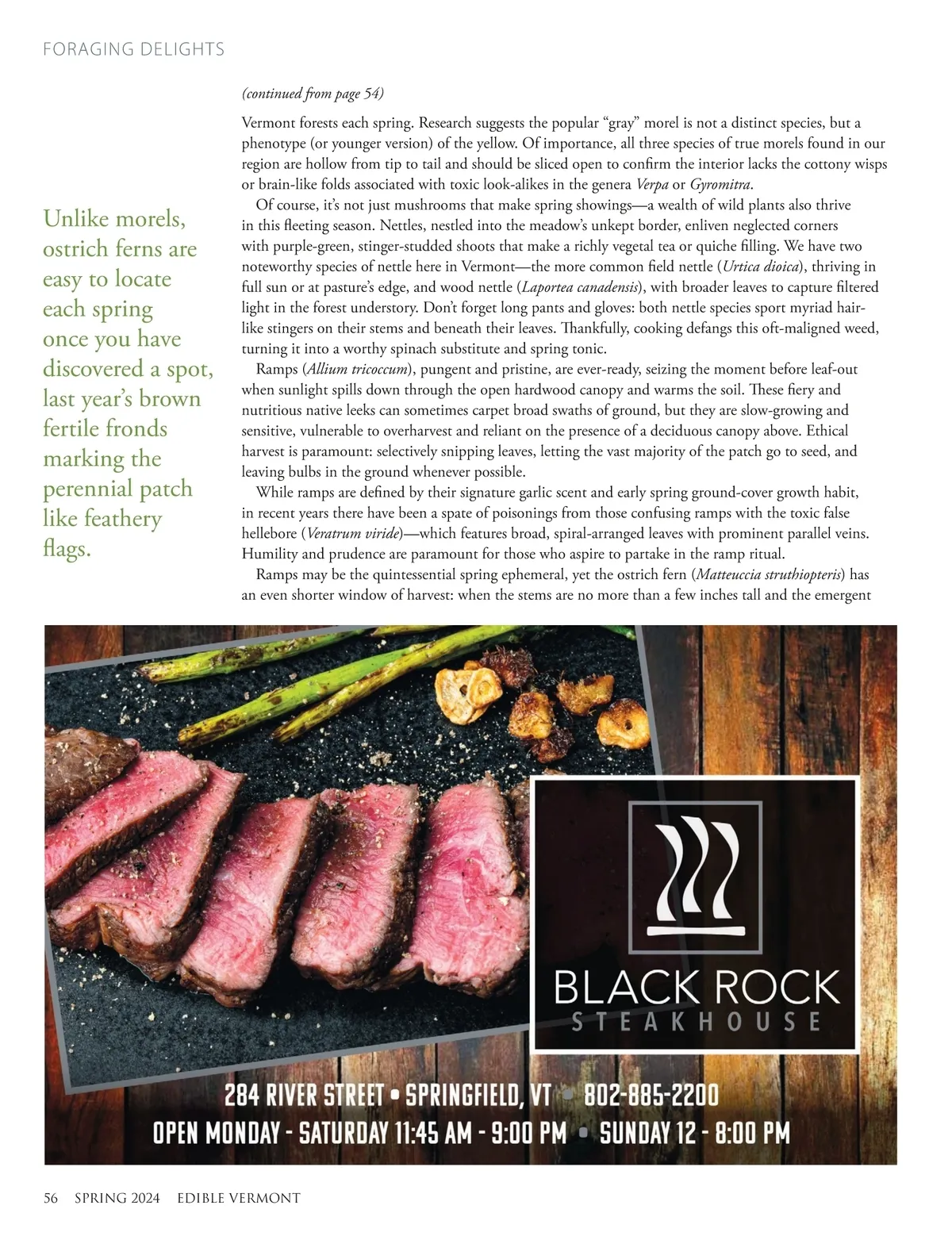 FORAGING DELIGHTS

(continued from page 54)

Vermont forests each spring. Research suggests the popular "gray" morel is not a distinct species, but a phenotype (or younger version) of the yellow. Of importance, all three species of true morels found in our region are hollow from tip to tail and should be sliced open to confirm the interior lacks the cottony wisps or brain-like folds associated with toxic look-alikes in the genera Verpa or Gyromitra.

Of course, it's not just mushrooms that make spring showings—a wealth of wild plants also thrive in this fleeting season. Nettles, nestled into the meadow's unkept border, enliven neglected corners with purple-green, stinger-studded shoots that make a richly vegetal tea or quiche filling. We have two noteworthy species of nettle here in Vermont—the more common field nettle (Urtica dioica), thriving in full sun or at pasture's edge, and wood nettle (Laportea canadensis), with broader leaves to capture filtered light in the forest understory. Don't forget long pants and gloves: both nettle species sport myriad hair-like stingers on their stems and beneath their leaves. Thankfully, cooking defangs this oft-maligned weed, turning it into a worthy spinach substitute and spring tonic.

Ramps (Allium tricoccum), pungent and pristine, are ever-ready, seizing the moment before leaf-out when sunlight spills down through the open hardwood canopy and warms the soil. These fiery and nutritious native leeks can sometimes carpet broad swaths of ground, but they are slow-growing and sensitive, vulnerable to overharvest and reliant on the presence of a deciduous canopy above. Ethical harvest is paramount: selectively snipping leaves, letting the vast majority of the patch go to seed, and leaving bulbs in the ground whenever possible.

While ramps are defined by their signature garlic scent and early spring ground-cover growth habit, in recent years there have been a spate of poisonings from those confusing ramps with the toxic false hellebore (Veratrum viride)—which features broad, spiral-arranged leaves with prominent parallel veins. Humility and prudence are paramount for those who aspire to partake in the ramp ritual.

Ramps may be the quintessential spring ephemeral, yet the ostrich fern (Matteuccia struthiopteris) has an even shorter window of harvest: when the stems are no more than a few inches tall and the emergent

Unlike morels, ostrich ferns are easy to locate each spring once you have discovered a spot, last year's brown fertile fronds marking the perennial patch like feathery flags.

BLACK ROCK
STEAKHOUSE

284 RIVER STREET • SPRINGFIELD, VT • 802-885-2200
OPEN MONDAY - SATURDAY 11:45 AM - 9:00 PM • SUNDAY 12 - 8:00 PM

56 SPRING 2024 EDIBLE VERMONT